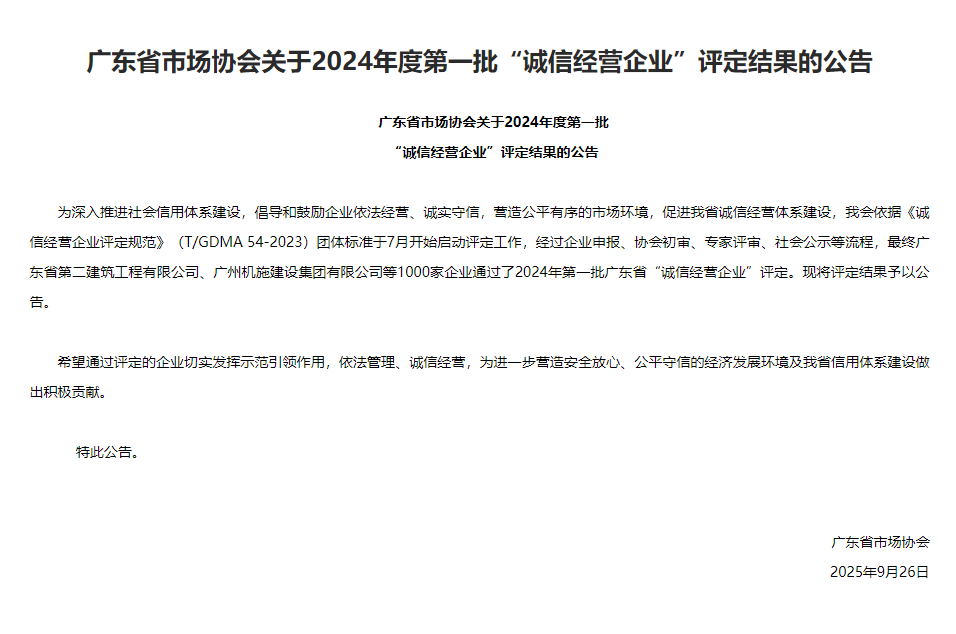 广东省市场协会关于2024年度第一批“诚信经营企业”评定结果的公告

广东省市场协会关于2024年度第一批
“诚信经营企业”评定结果的公告

为深入推进社会信用体系建设，倡导和鼓励企业依法经营、诚实守信，营造公平有序的市场环境，促进我省诚信经营体系建设，我会依据《诚信经营企业评定规范》（T/GDMA 54-2023）团体标准于7月开始启动评定工作，经过企业申报、协会初审、专家评审、社会公示等流程，最终广东省第二建筑工程有限公司、广州机施建设集团有限公司等1000家企业通过了2024年第一批广东省“诚信经营企业”评定。现将评定结果予以公告。

希望通过评定的企业切实发挥示范引领作用，依法管理、诚信经营，为进一步营造安全放心、公平守信的经济发展环境及我省信用体系建设做出积极贡献。

特此公告。

广东省市场协会
2025年9月26日